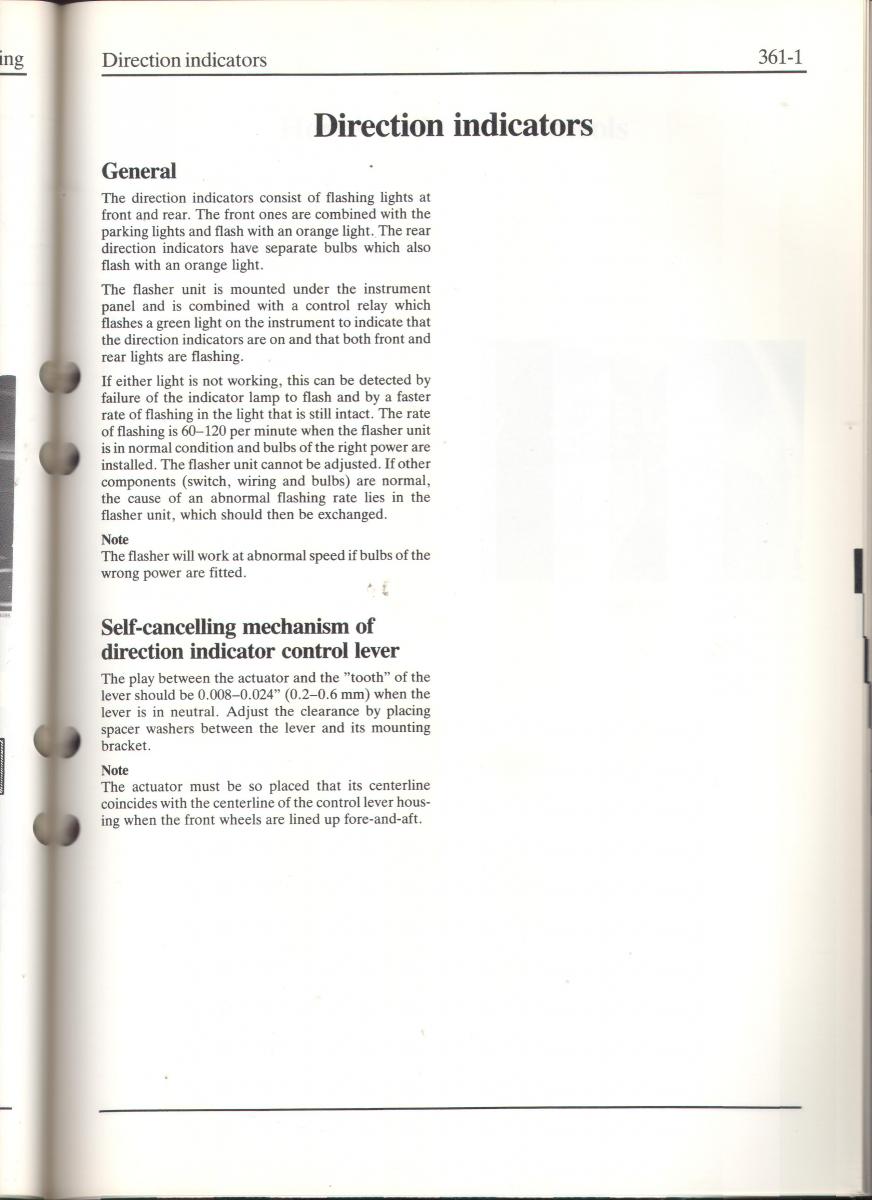 ing

Direction indicators

361-1

Direction indicators

General

The direction indicators consist of flashing lights at front and rear. The front ones are combined with the parking lights and flash with an orange light. The rear direction indicators have separate bulbs which also flash with an orange light.

The flasher unit is mounted under the instrument panel and is combined with a control relay which flashes a green light on the instrument to indicate that the direction indicators are on and that both front and rear lights are flashing.

If either light is not working, this can be detected by failure of the indicator lamp to flash and by a faster rate of flashing in the light that is still intact. The rate of flashing is 60–120 per minute when the flasher unit is in normal condition and bulbs of the right power are installed. The flasher unit cannot be adjusted. If other components (switch, wiring and bulbs) are normal, the cause of an abnormal flashing rate lies in the flasher unit, which should then be exchanged.

Note
The flasher will work at abnormal speed if bulbs of the wrong power are fitted.

Self-cancelling mechanism of direction indicator control lever

The play between the actuator and the "tooth" of the lever should be 0.008–0.024" (0.2–0.6 mm) when the lever is in neutral. Adjust the clearance by placing spacer washers between the lever and its mounting bracket.

Note
The actuator must be so placed that its centerline coincides with the centerline of the control lever housing when the front wheels are lined up fore-and-aft.